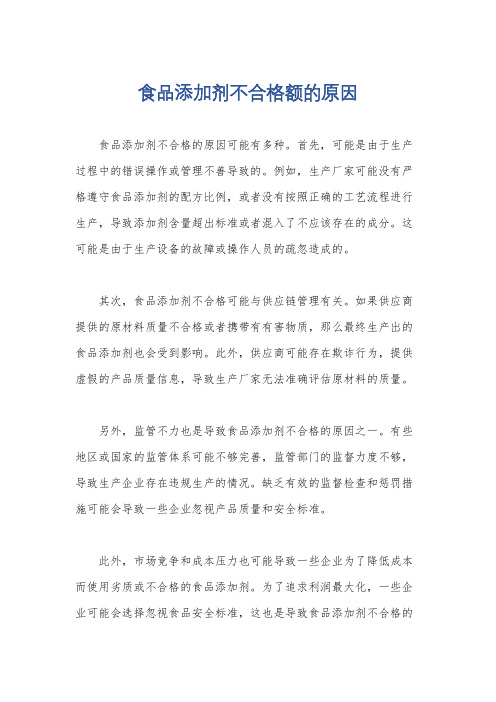 食品添加剂不合格额的原因

食品添加剂不合格的原因可能有多种。首先，可能是由于生产过程中的错误操作或管理不善导致的。例如，生产厂家可能没有严格遵守食品添加剂的配方比例，或者没有按照正确的工艺流程进行生产，导致添加剂含量超出标准或者混入了不应该存在的成分。这可能是由于生产设备的故障或操作人员的疏忽造成的。

其次，食品添加剂不合格可能与供应链管理有关。如果供应商提供的原材料质量不合格或者携带有有害物质，那么最终生产出的食品添加剂也会受到影响。此外，供应商可能存在欺诈行为，提供虚假的产品质量信息，导致生产厂家无法准确评估原材料的质量。

另外，监管不力也是导致食品添加剂不合格的原因之一。有些地区或国家的监管体系可能不够完善，监管部门的监督力度不够，导致生产企业存在违规生产的情况。缺乏有效的监督检查和惩罚措施可能会导致一些企业忽视产品质量和安全标准。

此外，市场竞争和成本压力也可能导致一些企业为了降低成本而使用劣质或不合格的食品添加剂。为了追求利润最大化，一些企业可能会选择忽视食品安全标准，这也是导致食品添加剂不合格的